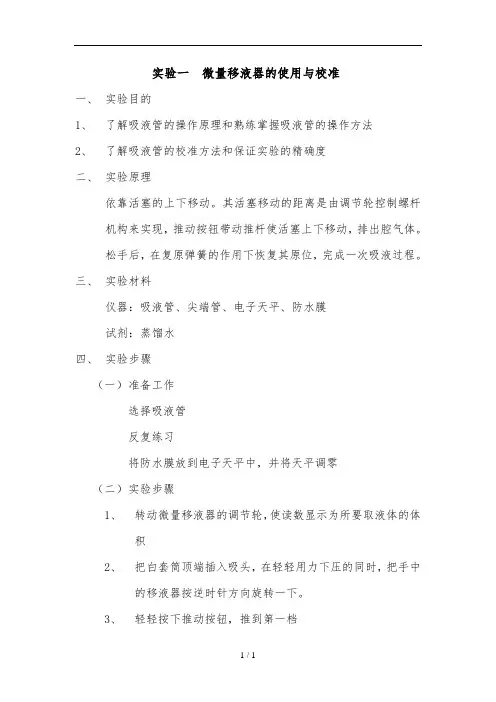 实验一　微量移液器的使用与校准

一、　实验目的

1、　了解吸液管的操作原理和熟练掌握吸液管的操作方法

2、　了解吸液管的校准方法和保证实验的精确度

二、　实验原理

依靠活塞的上下移动。其活塞移动的距离是由调节轮控制螺杆机构来实现，推动按钮带动推杆使活塞上下移动，排出腔气体。松手后，在复原弹簧的作用下恢复其原位，完成一次吸液过程。

三、　实验材料

仪器：吸液管、尖端管、电子天平、防水膜

试剂：蒸馏水

四、　实验步骤

（一）准备工作

选择吸液管

反复练习

将防水膜放到电子天平中，并将天平调零

（二）实验步骤

1、　转动微量移液器的调节轮，使读数显示为所要取液体的体积

2、　把白套筒顶端插入吸头，在轻轻用力下压的同时，把手中的移液器按逆时针方向旋转一下。

3、　轻轻按下推动按钮，推到第一档

1 / 1